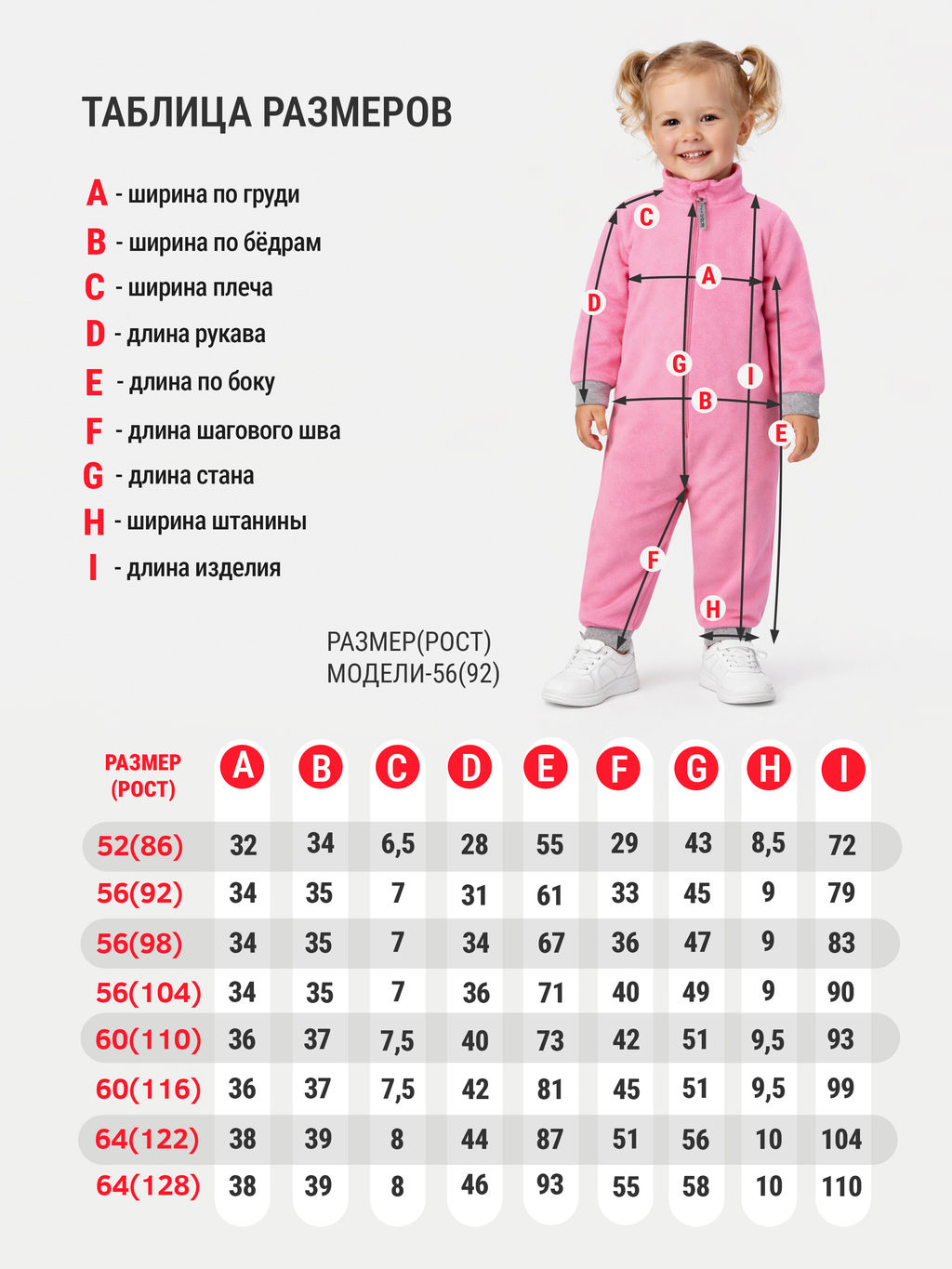 ТАБЛИЦА РАЗМЕРОВ

A - ширина по груди
B - ширина по бёдрам
C - ширина плеча
D - длина рукава
E - длина по боку
F - длина шагового шва
G - длина стана
H - ширина штанины
I - длина изделия

C
A
D
G
I
B
E
F
H

РАЗМЕР(РОСТ) МОДЕЛИ-56(92)

| РАЗМЕР (РОСТ) | A | B | C | D | E | F | G | H | I |
|---|---|---|---|---|---|---|---|---|---|
| 52(86) | 32 | 34 | 6,5 | 28 | 55 | 29 | 43 | 8,5 | 72 |
| 56(92) | 34 | 35 | 7 | 31 | 61 | 33 | 45 | 9 | 79 |
| 56(98) | 34 | 35 | 7 | 34 | 67 | 36 | 47 | 9 | 83 |
| 56(104) | 34 | 35 | 7 | 36 | 71 | 40 | 49 | 9 | 90 |
| 60(110) | 36 | 37 | 7,5 | 40 | 73 | 42 | 51 | 9,5 | 93 |
| 60(116) | 36 | 37 | 7,5 | 42 | 81 | 45 | 51 | 9,5 | 99 |
| 64(122) | 38 | 39 | 8 | 44 | 87 | 51 | 56 | 10 | 104 |
| 64(128) | 38 | 39 | 8 | 46 | 93 | 55 | 58 | 10 | 110 |